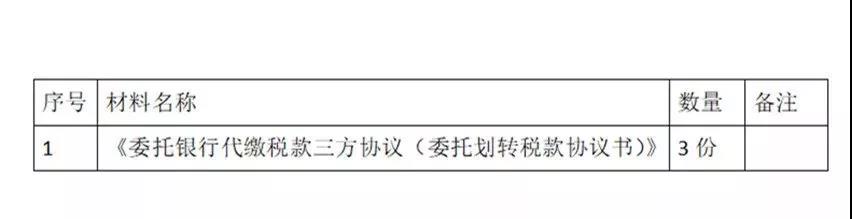 | 序号 | 材料名称 | 数量 | 备注 |
|---|---|---|---|
| 1 | 《委托银行代缴税款三方协议（委托划转税款协议书）》 | 3 份 | |